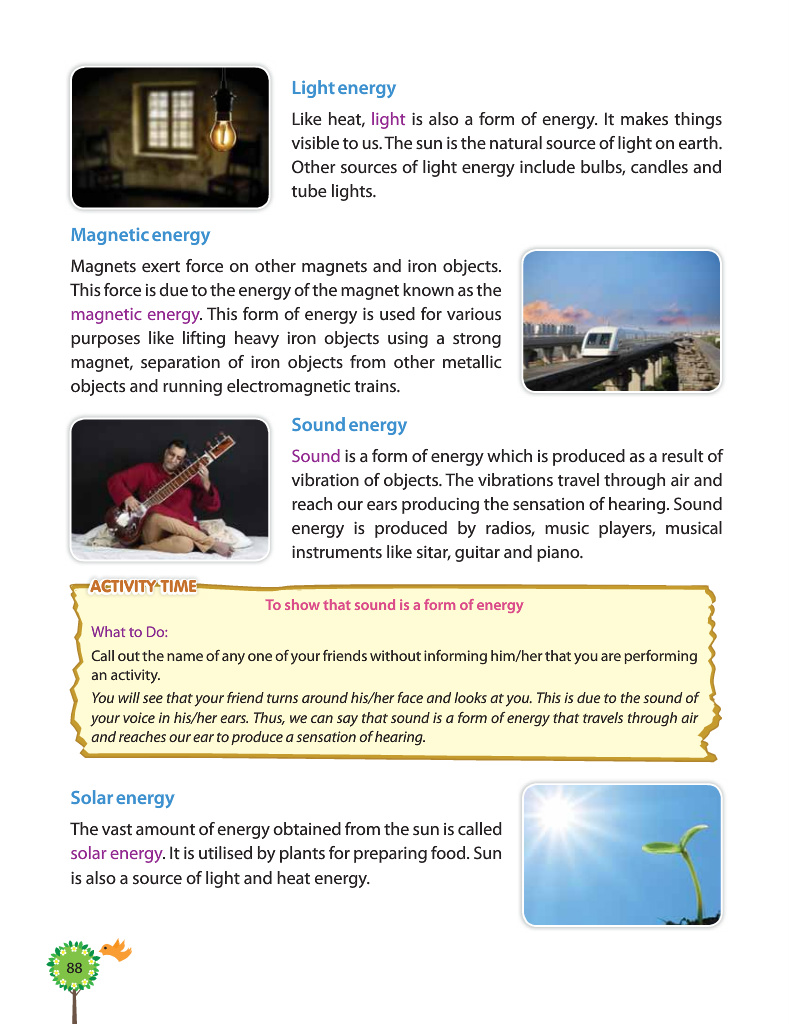 Light energy

Like heat, light is also a form of energy. It makes things visible to us. The sun is the natural source of light on earth. Other sources of light energy include bulbs, candles and tube lights.

Magnetic energy

Magnets exert force on other magnets and iron objects. This force is due to the energy of the magnet known as the magnetic energy. This form of energy is used for various purposes like lifting heavy iron objects using a strong magnet, separation of iron objects from other metallic objects and running electromagnetic trains.

Sound energy

Sound is a form of energy which is produced as a result of vibration of objects. The vibrations travel through air and reach our ears producing the sensation of hearing. Sound energy is produced by radios, music players, musical instruments like sitar, guitar and piano.

ACTIVITY TIME

To show that sound is a form of energy

What to Do:

Call out the name of any one of your friends without informing him/her that you are performing an activity.

You will see that your friend turns around his/her face and looks at you. This is due to the sound of your voice in his/her ears. Thus, we can say that sound is a form of energy that travels through air and reaches our ear to produce a sensation of hearing.

Solar energy

The vast amount of energy obtained from the sun is called solar energy. It is utilised by plants for preparing food. Sun is also a source of light and heat energy.

88